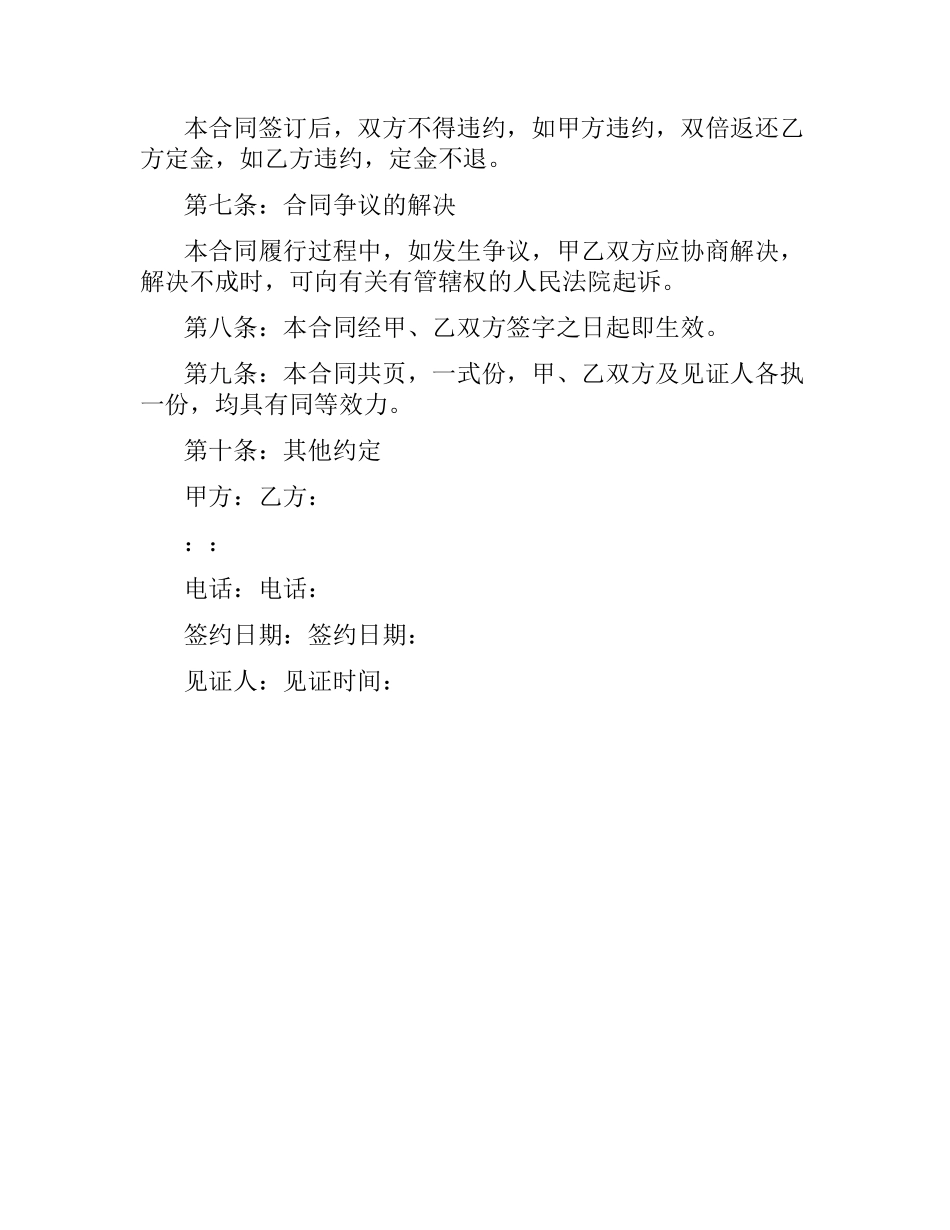 本合同签订后，双方不得违约，如甲方违约，双倍返还乙方定金，如乙方违约，定金不退。

第七条：合同争议的解决

本合同履行过程中，如发生争议，甲乙双方应协商解决，解决不成时，可向有关有管辖权的人民法院起诉。

第八条：本合同经甲、乙双方签字之日起即生效。

第九条：本合同共页，一式份，甲、乙双方及见证人各执一份，均具有同等效力。

第十条：其他约定

甲方：乙方：

：：

电话：电话：

签约日期：签约日期：

见证人：见证时间：